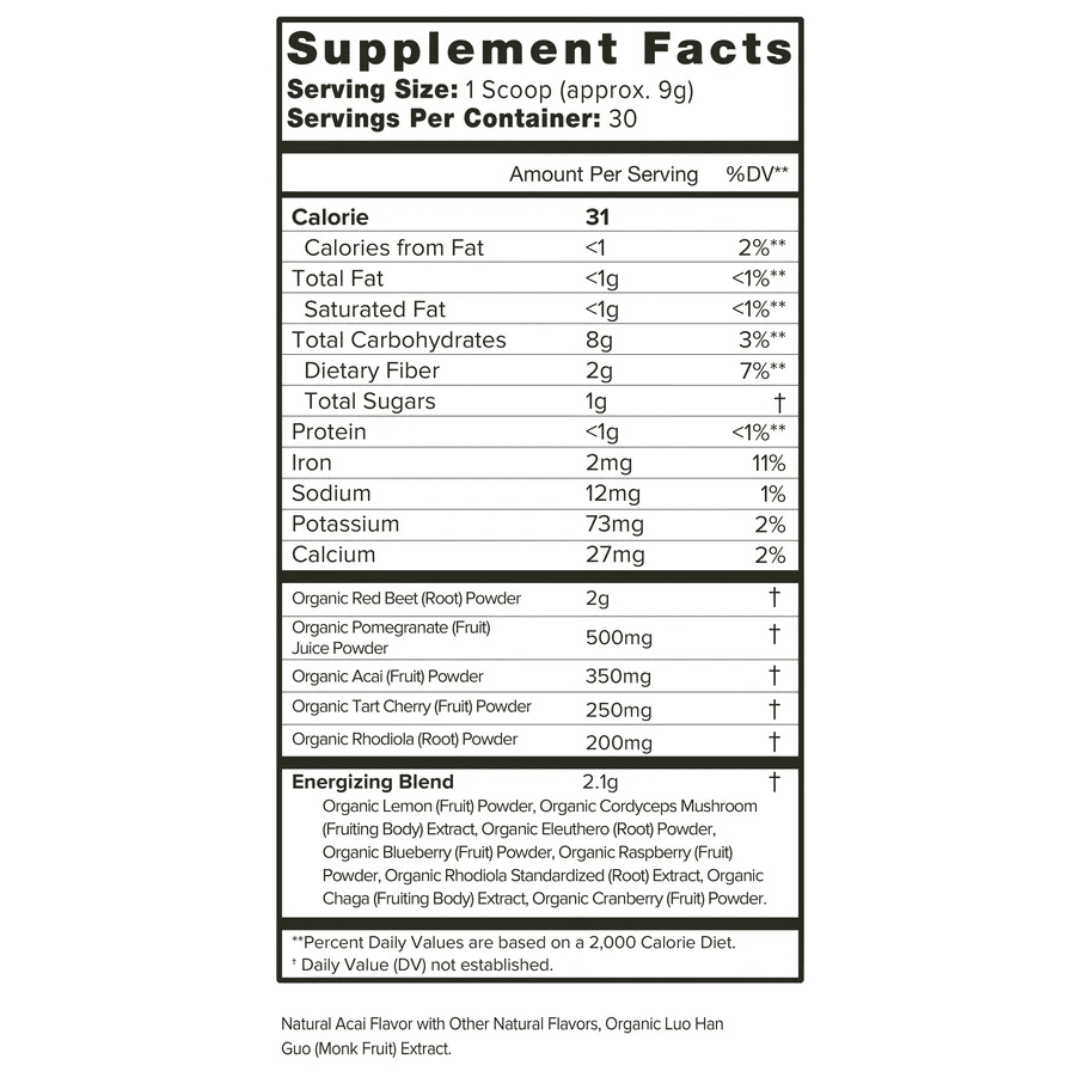 Supplement Facts
Serving Size: 1 Scoop (approx. 9g)
Servings Per Container: 30

| | Amount Per Serving | %DV** |
|---|---|---|
| Calorie | 31 | |
| Calories from Fat | <1 | 2%** |
| Total Fat | <1g | <1%** |
| Saturated Fat | <1g | <1%** |
| Total Carbohydrates | 8g | 3%** |
| Dietary Fiber | 2g | 7%** |
| Total Sugars | 1g | † |
| Protein | <1g | <1%** |
| Iron | 2mg | 11% |
| Sodium | 12mg | 1% |
| Potassium | 73mg | 2% |
| Calcium | 27mg | 2% |
| Organic Red Beet (Root) Powder | 2g | † |
| Organic Pomegranate (Fruit) Juice Powder | 500mg | † |
| Organic Acai (Fruit) Powder | 350mg | † |
| Organic Tart Cherry (Fruit) Powder | 250mg | † |
| Organic Rhodiola (Root) Powder | 200mg | † |
| Energizing Blend | 2.1g | † |

Organic Lemon (Fruit) Powder, Organic Cordyceps Mushroom (Fruiting Body) Extract, Organic Eleuthero (Root) Powder, Organic Blueberry (Fruit) Powder, Organic Raspberry (Fruit) Powder, Organic Rhodiola Standardized (Root) Extract, Organic Chaga (Fruiting Body) Extract, Organic Cranberry (Fruit) Powder.

**Percent Daily Values are based on a 2,000 Calorie Diet.
† Daily Value (DV) not established.

Natural Acai Flavor with Other Natural Flavors, Organic Luo Han Guo (Monk Fruit) Extract.